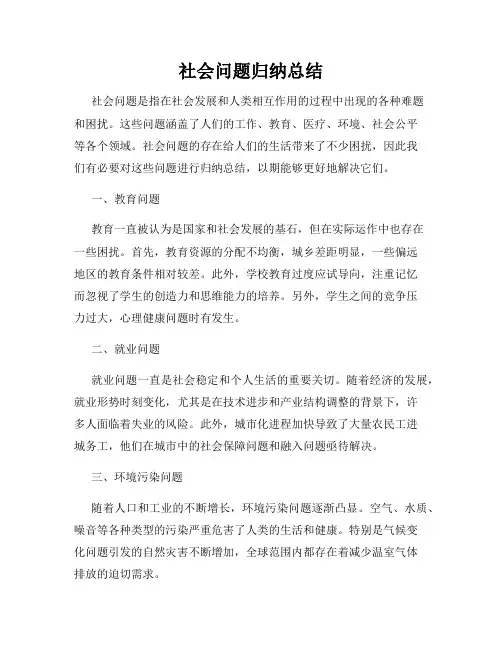 社会问题归纳总结

社会问题是指在社会发展和人类相互作用的过程中出现的各种难题和困扰。这些问题涵盖了人们的工作、教育、医疗、环境、社会公平等各个领域。社会问题的存在给人们的生活带来了不少困扰，因此我们有必要对这些问题进行归纳总结，以期能够更好地解决它们。

一、教育问题

教育一直被认为是国家和社会发展的基石，但在实际运作中也存在一些困扰。首先，教育资源的分配不均衡，城乡差距明显，一些偏远地区的教育条件相对较差。此外，学校教育过度应试导向，注重记忆而忽视了学生的创造力和思维能力的培养。另外，学生之间的竞争压力过大，心理健康问题时有发生。

二、就业问题

就业问题一直是社会稳定和个人生活的重要关切。随着经济的发展，就业形势时刻变化，尤其是在技术进步和产业结构调整的背景下，许多人面临着失业的风险。此外，城市化进程加快导致了大量农民工进城务工，他们在城市中的社会保障问题和融入问题亟待解决。

三、环境污染问题

随着人口和工业的不断增长，环境污染问题逐渐凸显。空气、水质、噪音等各种类型的污染严重危害了人类的生活和健康。特别是气候变化问题引发的自然灾害不断增加，全球范围内都存在着减少温室气体排放的迫切需求。